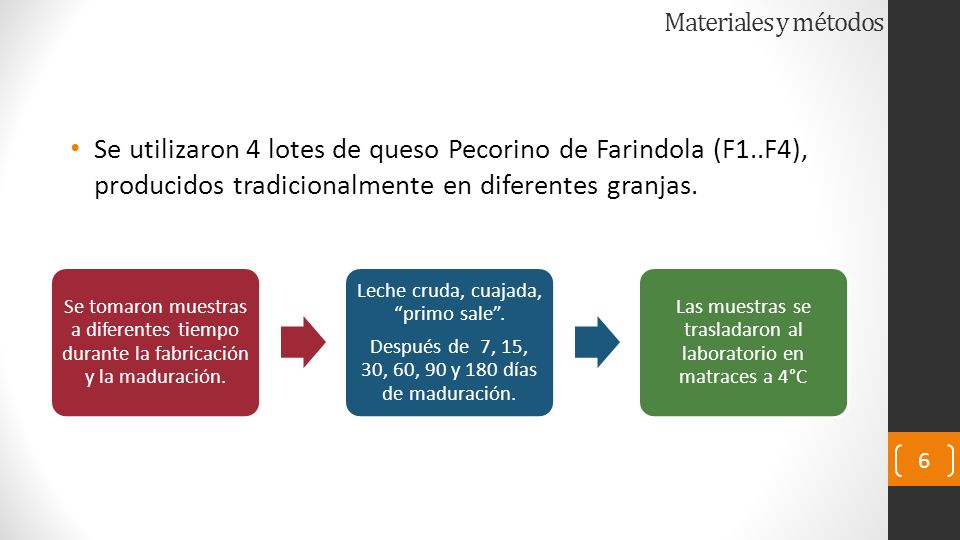 Materiales y métodos

• Se utilizaron 4 lotes de queso Pecorino de Farindola (F1..F4), producidos tradicionalmente en diferentes granjas.

Se tomaron muestras a diferentes tiempo durante la fabricación y la maduración.

Leche cruda, cuajada, “primo sale”.

Después de 7, 15, 30, 60, 90 y 180 días de maduración.

Las muestras se trasladaron al laboratorio en matraces a 4°C

6